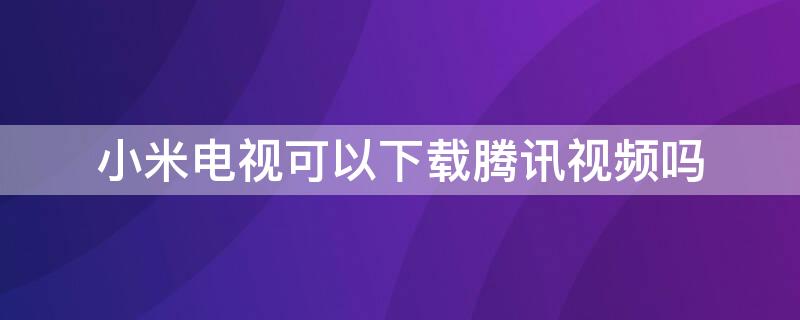 小米电视可以下载腾讯视频吗